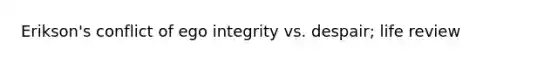 Erikson's conflict of ego integrity vs. despair; life review